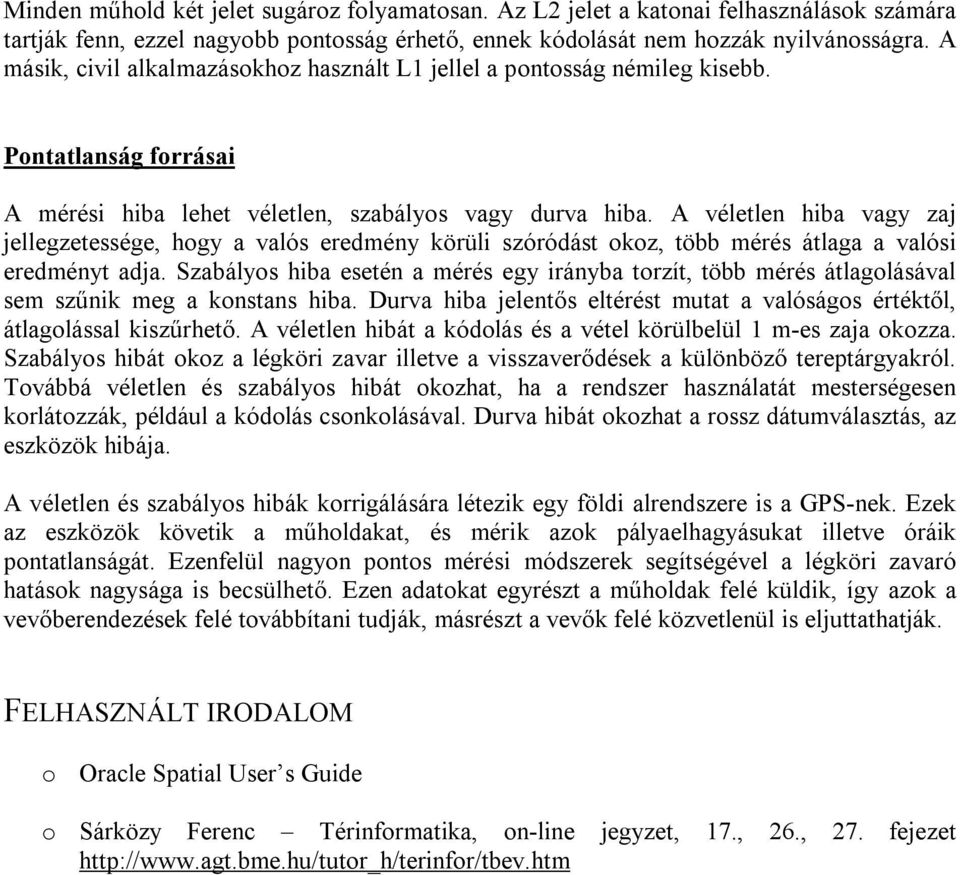 Minden műhold két jelet sugároz folyamatosan. Az L2 jelet a katonai felhasználások számára tartják fenn, ezzel nagyobb pontosság érhető, ennek kódolását nem hozzák nyilvánosságra. A másik, civil alkalmazásokhoz használt L1 jellel a pontosság némileg kisebb.

Pontatlanság forrásai

A mérési hiba lehet véletlen, szabályos vagy durva hiba. A véletlen hiba vagy zaj jellegzetessége, hogy a valós eredmény körüli szóródást okoz, több mérés átlaga a valósi eredményt adja. Szabályos hiba esetén a mérés egy irányba torzít, több mérés átlagolásával sem szűnik meg a konstans hiba. Durva hiba jelentős eltérést mutat a valóságos értéktől, átlagolással kiszűrhető. A véletlen hibát a kódolás és a vétel körülbelül 1 m-es zaja okozza. Szabályos hibát okoz a légköri zavar illetve a visszaverődések a különböző tereptárgyakról. Továbbá véletlen és szabályos hibát okozhat, ha a rendszer használatát mesterségesen korlátozzák, például a kódolás csonkolásával. Durva hibát okozhat a rossz dátumválasztás, az eszközök hibája.

A véletlen és szabályos hibák korrigálására létezik egy földi alrendszere is a GPS-nek. Ezek az eszközök követik a műholdakat, és mérik azok pályaelhagyásukat illetve óráik pontatlanságát. Ezenfelül nagyon pontos mérési módszerek segítségével a légköri zavaró hatások nagysága is becsülhető. Ezen adatokat egyrészt a műholdak felé küldik, így azok a vevőberendezések felé továbbítani tudják, másrészt a vevők felé közvetlenül is eljuttathatják.

FELHASZNÁLT IRODALOM

o Oracle Spatial User's Guide

o Sárközy Ferenc – Térinformatika, on-line jegyzet, 17., 26., 27. fejezet http://www.agt.bme.hu/tutor_h/terinfor/tbev.htm